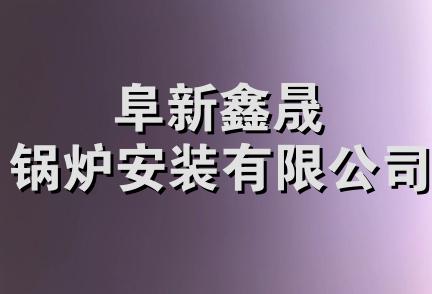 阜新鑫晟
锅炉安装有限公司